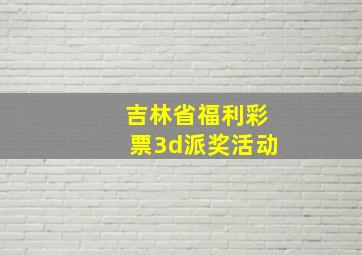 吉林省福利彩票3d派奖活动